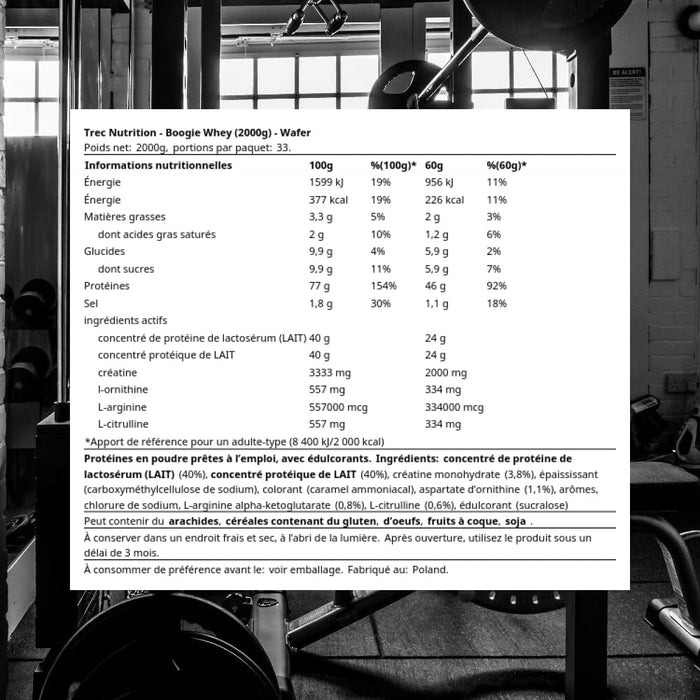 BE ALERT!

Trec Nutrition - Boogie Whey (2000g) - Wafer
Poids net: 2000g, portions par paquet: 33.

| Informations nutritionnelles | 100g | %(100g)* | 60g | %(60g)* |
|---|---|---|---|---|
| Énergie | 1599 kJ | 19% | 956 kJ | 11% |
| Énergie | 377 kcal | 19% | 226 kcal | 11% |
| Matières grasses | 3,3 g | 5% | 2 g | 3% |
| dont acides gras saturés | 2 g | 10% | 1,2 g | 6% |
| Glucides | 9,9 g | 4% | 5,9 g | 2% |
| dont sucres | 9,9 g | 11% | 5,9 g | 7% |
| Protéines | 77 g | 154% | 46 g | 92% |
| Sel | 1,8 g | 30% | 1,1 g | 18% |
| ingrédients actifs | | | | |
| concentré de protéine de lactosérum (LAIT) | 40 g | | 24 g | |
| concentré protéique de LAIT | 40 g | | 24 g | |
| créatine | 3333 mg | | 2000 mg | |
| l-ornithine | 557 mg | | 334 mg | |
| L-arginine | 557000 mcg | | 334000 mcg | |
| L-citrulline | 557 mg | | 334 mg | |

*Apport de référence pour un adulte-type (8 400 kJ/2 000 kcal)

Protéines en poudre prêtes à l'emploi, avec édulcorants. Ingrédients: concentré de protéine de lactosérum (LAIT) (40%), concentré protéique de LAIT (40%), créatine monohydrate (3,8%), épaississant (carboxyméthylcellulose de sodium), colorant (caramel ammoniacal), aspartate d'ornithine (1,1%), arômes, chlorure de sodium, L-arginine alpha-ketoglutarate (0,8%), L-citrulline (0,6%), édulcorant (sucralose)

Peut contenir du arachides, céréales contenant du gluten, d'oeufs, fruits à coque, soja .

À conserver dans un endroit frais et sec, à l'abri de la lumière. Après ouverture, utilisez le produit sous un délai de 3 mois.

À consommer de préférence avant le: voir emballage. Fabriqué au: Poland.